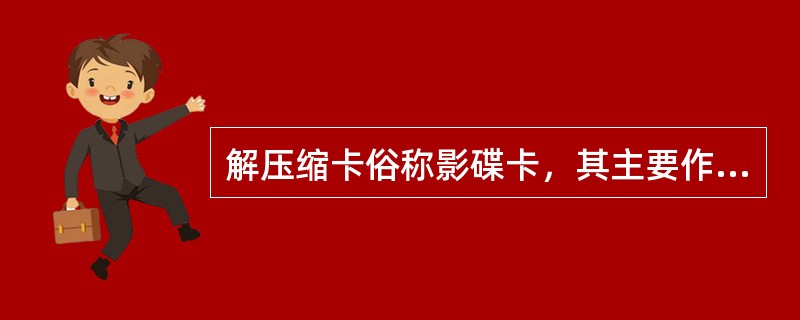 解压缩卡俗称影碟卡，其主要作...